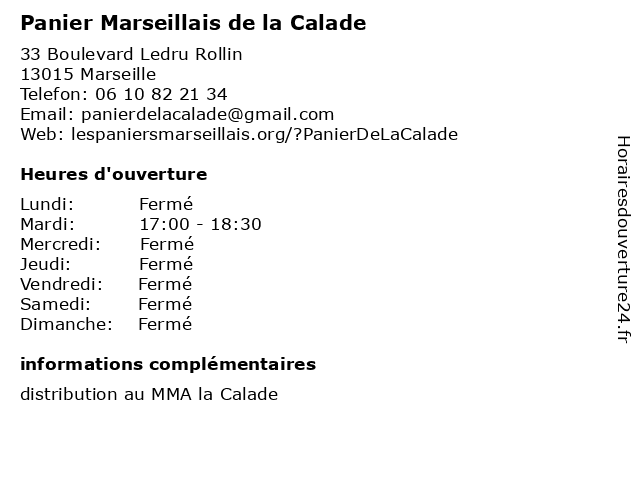 Panier Marseillais de la Calade

33 Boulevard Ledru Rollin
13015 Marseille
Telefon: 06 10 82 21 34
Email: panierdelacalade@gmail.com
Web: lespaniersmarseillais.org/?PanierDeLaCalade

Heures d'ouverture

Lundi: Fermé
Mardi: 17:00 - 18:30
Mercredi: Fermé
Jeudi: Fermé
Vendredi: Fermé
Samedi: Fermé
Dimanche: Fermé

informations complémentaires

distribution au MMA la Calade

Horairesdouverture24.fr